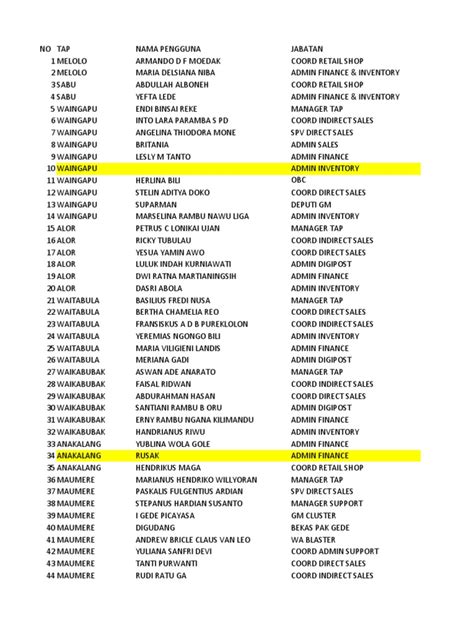 | NO | TAP | NAMA PENGGUNA | JABATAN |
|---|---|---|---|
| 1 | MELOLO | ARMANDO D F MOEDAK | COORD RETAIL SHOP |
| 2 | MELOLO | MARIA DELSIANA NIBA | ADMIN FINANCE & INVENTORY |
| 3 | SABU | ABDULLAH ALBONEH | COORD RETAIL SHOP |
| 4 | SABU | YEFTA LEDE | ADMIN FINANCE & INVENTORY |
| 5 | WAINGAPU | ENDI BINSAI REKE | MANAGER TAP |
| 6 | WAINGAPU | INTO LARA PARAMBA S PD | COORD INDIRECT SALES |
| 7 | WAINGAPU | ANGELINA THIODORA MONE | SPV DIRECT SALES |
| 8 | WAINGAPU | BRITANIA | ADMIN SALES |
| 9 | WAINGAPU | LESLY M TANTO | ADMIN FINANCE |
| 10 | WAINGAPU | | ADMIN INVENTORY |
| 11 | WAINGAPU | HERLINA BILI | OBC |
| 12 | WAINGAPU | STELIN ADITYA DOKO | COORD DIRECT SALES |
| 13 | WAINGAPU | SUPARMAN | DEPUTI GM |
| 14 | WAINGAPU | MARSELINA RAMBU NAWU LIGA | ADMIN INVENTORY |
| 15 | ALOR | PETRUS C LONIKAI UJAN | MANAGER TAP |
| 16 | ALOR | RICKY TUBULAU | COORD INDIRECT SALES |
| 17 | ALOR | YESUA YAMIN AWO | COORD DIRECT SALES |
| 18 | ALOR | LULUK INDAH KURNIAWATI | ADMIN DIGIPOST |
| 19 | ALOR | DWI RATNA MARTIANINGSIH | ADMIN FINANCE |
| 20 | ALOR | DASRI ABOLA | ADMIN INVENTORY |
| 21 | WAITABULA | BASILIUS FREDI NUSA | MANAGER TAP |
| 22 | WAITABULA | BERTHA CHAMELIA REO | COORD DIRECT SALES |
| 23 | WAITABULA | FRANSISKUS A D B PUREKLOLON | COORD INDIRECT SALES |
| 24 | WAITABULA | YEREMIAS NGONGO BILI | ADMIN INVENTORY |
| 25 | WAITABULA | MARIA VILIGIENI LANDIS | ADMIN FINANCE |
| 26 | WAITABULA | MERIANA GADI | ADMIN DIGIPOST |
| 27 | WAIKABUBAK | ASWAN ADE ANARATO | MANAGER TAP |
| 28 | WAIKABUBAK | FAISAL RIDWAN | COORD INDIRECT SALES |
| 29 | WAIKABUBAK | ABDURAHMAN HASAN | COORD DIRECT SALES |
| 30 | WAIKABUBAK | SANTIANI RAMBU B ORU | ADMIN DIGIPOST |
| 31 | WAIKABUBAK | ERNY RAMBU NGANA KILIMANDU | ADMIN FINANCE |
| 32 | WAIKABUBAK | HANDRIANUS RIWU | ADMIN INVENTORY |
| 33 | ANAKALANG | YUBLINA WOLA GOLE | ADMIN FINANCE |
| 34 | ANAKALANG | RUSAK | ADMIN FINANCE |
| 35 | ANAKALANG | HENDRIKUS MAGA | COORD RETAIL SHOP |
| 36 | MAUMERE | MARIANUS HENDRIKO WILLYORAN | MANAGER TAP |
| 37 | MAUMERE | PASKALIS FULGENTIUS ARDIAN | SPV DIRECT SALES |
| 38 | MAUMERE | STEPANUS HARDIAN SUSANTO | MANAGER SUPPORT |
| 39 | MAUMERE | I GEDE PICAYASA | GM CLUSTER |
| 40 | MAUMERE | DIGUDANG | BEKAS PAK GEDE |
| 41 | MAUMERE | ANDREW BRICLE CLAUS VAN LEO | WA BLASTER |
| 42 | MAUMERE | YULIANA SANFRI DEVI | COORD ADMIN SUPPORT |
| 43 | MAUMERE | TANTI PURWANTI | COORD DIRECT SALES |
| 44 | MAUMERE | RUDI RATU GA | COORD INDIRECT SALES |